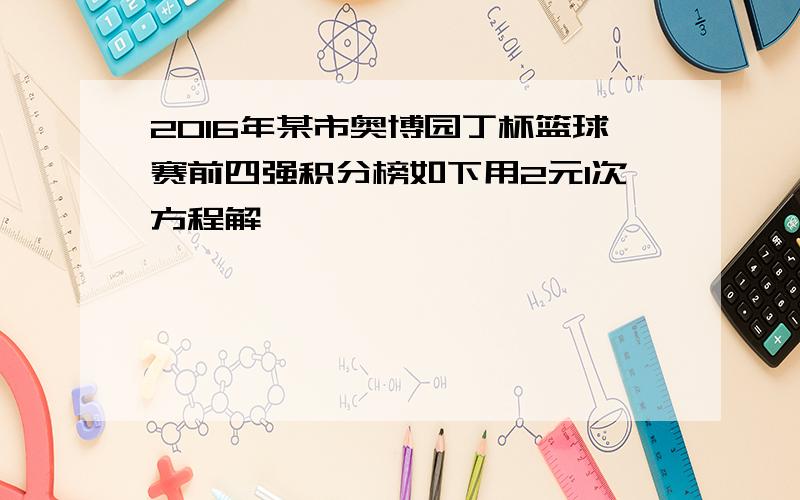 2016年某市奥博园丁杯篮球赛前四强积分榜如下用2元1次方程解